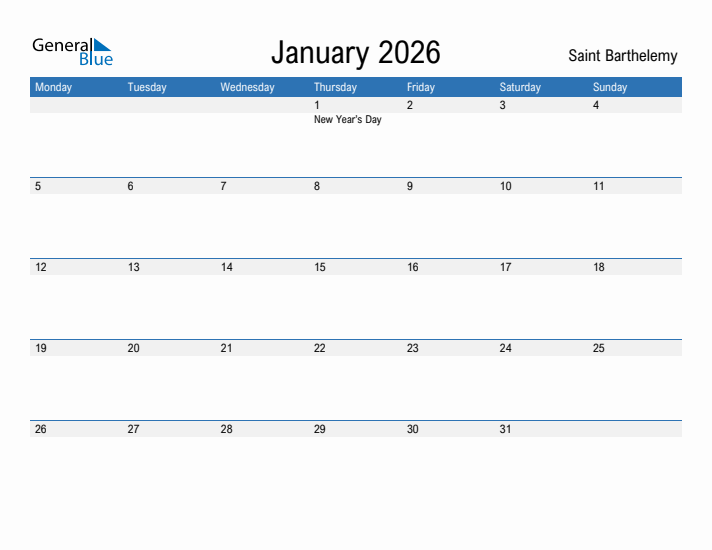 General Blue

January 2026

Saint Barthelemy

| Monday | Tuesday | Wednesday | Thursday | Friday | Saturday | Sunday |
|---|---|---|---|---|---|---|
| | | | 1 New Year's Day | 2 | 3 | 4 |
| 5 | 6 | 7 | 8 | 9 | 10 | 11 |
| 12 | 13 | 14 | 15 | 16 | 17 | 18 |
| 19 | 20 | 21 | 22 | 23 | 24 | 25 |
| 26 | 27 | 28 | 29 | 30 | 31 | |